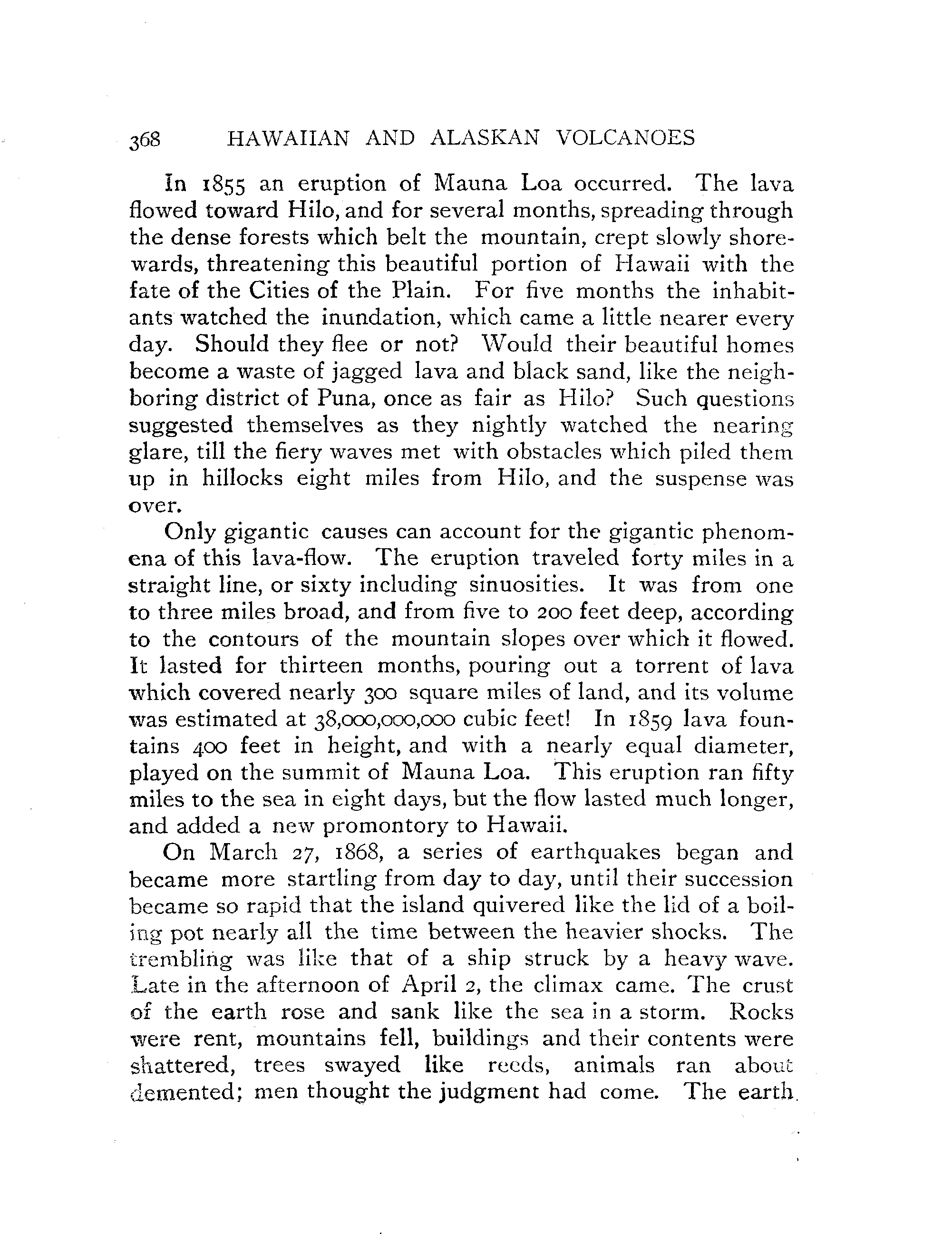 368 HAWAIIAN AND ALASKAN VOLCANOES

In 1855 an eruption of Mauna Loa occurred. The lava flowed toward Hilo, and for several months, spreading through the dense forests which belt the mountain, crept slowly shorewards, threatening this beautiful portion of Hawaii with the fate of the Cities of the Plain. For five months the inhabitants watched the inundation, which came a little nearer every day. Should they flee or not? Would their beautiful homes become a waste of jagged lava and black sand, like the neighboring district of Puna, once as fair as Hilo? Such questions suggested themselves as they nightly watched the nearing glare, till the fiery waves met with obstacles which piled them up in hillocks eight miles from Hilo, and the suspense was over.

Only gigantic causes can account for the gigantic phenomena of this lava-flow. The eruption traveled forty miles in a straight line, or sixty including sinuosities. It was from one to three miles broad, and from five to 200 feet deep, according to the contours of the mountain slopes over which it flowed. It lasted for thirteen months, pouring out a torrent of lava which covered nearly 300 square miles of land, and its volume was estimated at 38,000,000,000 cubic feet! In 1859 lava fountains 400 feet in height, and with a nearly equal diameter, played on the summit of Mauna Loa. This eruption ran fifty miles to the sea in eight days, but the flow lasted much longer, and added a new promontory to Hawaii.

On March 27, 1868, a series of earthquakes began and became more startling from day to day, until their succession became so rapid that the island quivered like the lid of a boiling pot nearly all the time between the heavier shocks. The trembling was like that of a ship struck by a heavy wave. Late in the afternoon of April 2, the climax came. The crust of the earth rose and sank like the sea in a storm. Rocks were rent, mountains fell, buildings and their contents were shattered, trees swayed like reeds, animals ran about demented; men thought the judgment had come. The earth